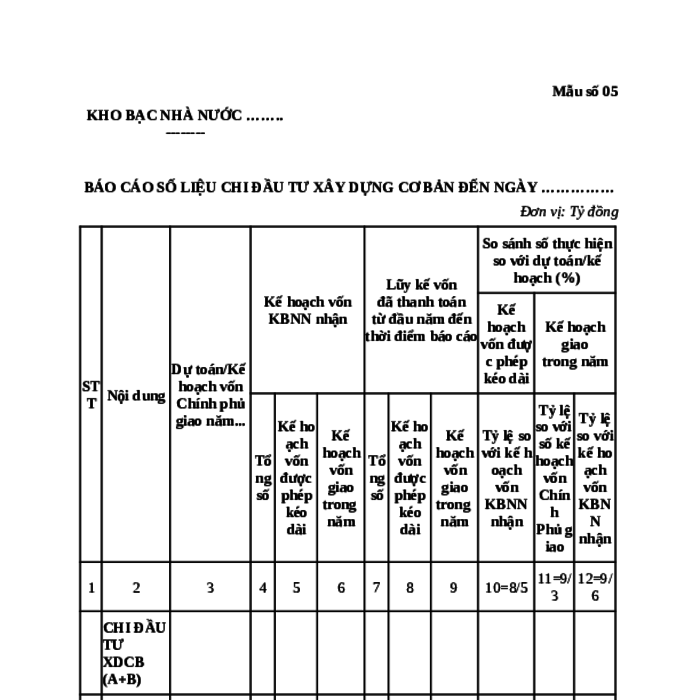 Mẫu số 05

KHO BẠC NHÀ NƯỚC ……..
-------

BÁO CÁO SỐ LIỆU CHI ĐẦU TƯ XÂY DỰNG CƠ BẢN ĐẾN NGÀY ……………

Đơn vị: Tỷ đồng

| STT | Nội dung | Dự toán/Kế hoạch vốn Chính phủ giao năm... | Kế hoạch vốn KBNN nhận | | | Lũy kế vốn đã thanh toán từ đầu năm đến thời điểm báo cáo | | | So sánh số thực hiện so với dự toán/kế hoạch (%) | | |
|---|---|---|---|---|---|---|---|---|---|---|---|
| | | | | | | | | | Kế hoạch vốn được phép kéo dài | Kế hoạch giao trong năm | |
| | | | Tổng số | Kế hoạch vốn được phép kéo dài | Kế hoạch vốn giao trong năm | Tổng số | Kế hoạch vốn được phép kéo dài | Kế hoạch vốn giao trong năm | Tỷ lệ so với kế hoạch vốn KBNN nhận | Tỷ lệ so với số kế hoạch vốn Chính Phủ giao | Tỷ lệ so với kế hoạch vốn KBNN nhận |
| 1 | 2 | 3 | 4 | 5 | 6 | 7 | 8 | 9 | 10=8/5 | 11=9/3 | 12=9/6 |
| | CHI ĐẦU TƯ XDCB (A+B) | | | | | | | | | | |